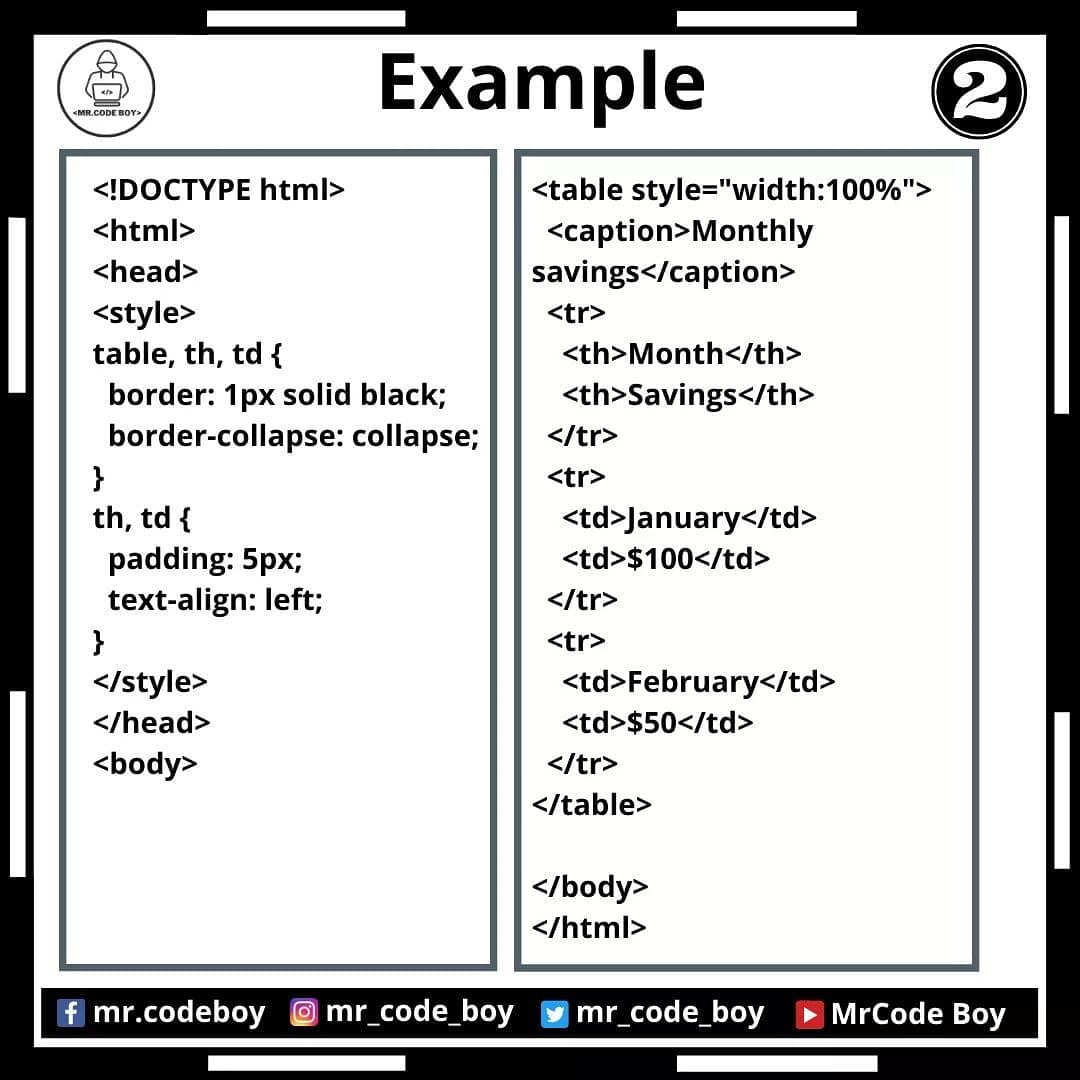 </>
<MR.CODE BOY>

Example

2

<!DOCTYPE html>
<html>
<head>
<style>
table, th, td {
border: 1px solid black;
border-collapse: collapse;
}
th, td {
padding: 5px;
text-align: left;
}
</style>
</head>
<body>

<table style="width:100%">
<caption>Monthly savings</caption>
<tr>
<th>Month</th>
<th>Savings</th>
</tr>
<tr>
<td>January</td>
<td>$100</td>
</tr>
<tr>
<td>February</td>
<td>$50</td>
</tr>
</table>

</body>
</html>

mr.codeboy mr_code_boy mr_code_boy MrCode Boy